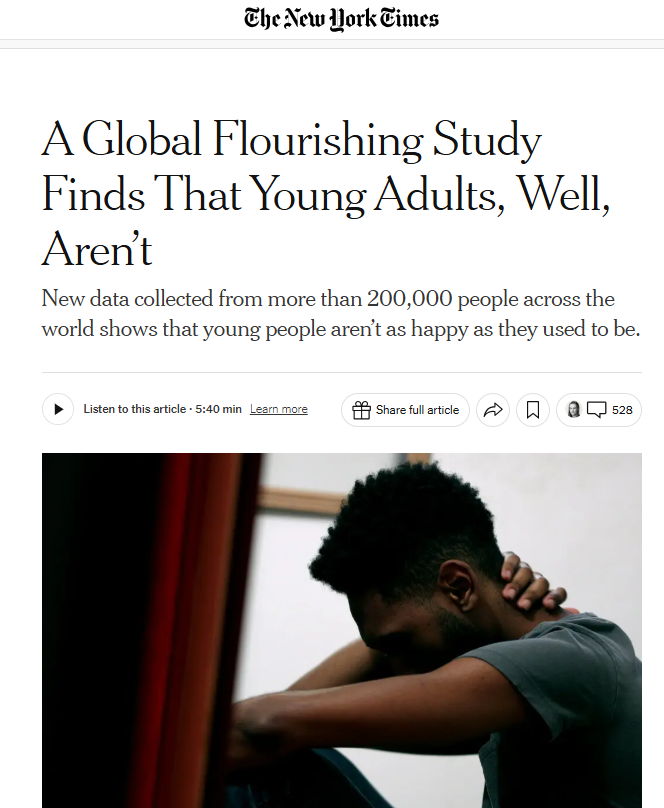 The New York Times

A Global Flourishing Study Finds That Young Adults, Well, Aren't

New data collected from more than 200,000 people across the world shows that young people aren't as happy as they used to be.

Listen to this article · 5:40 min Learn more

Share full article

528